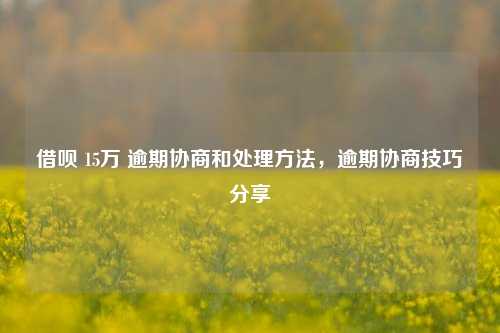 借呗 15万 逾期协商和处理方法，逾期协商技巧分享